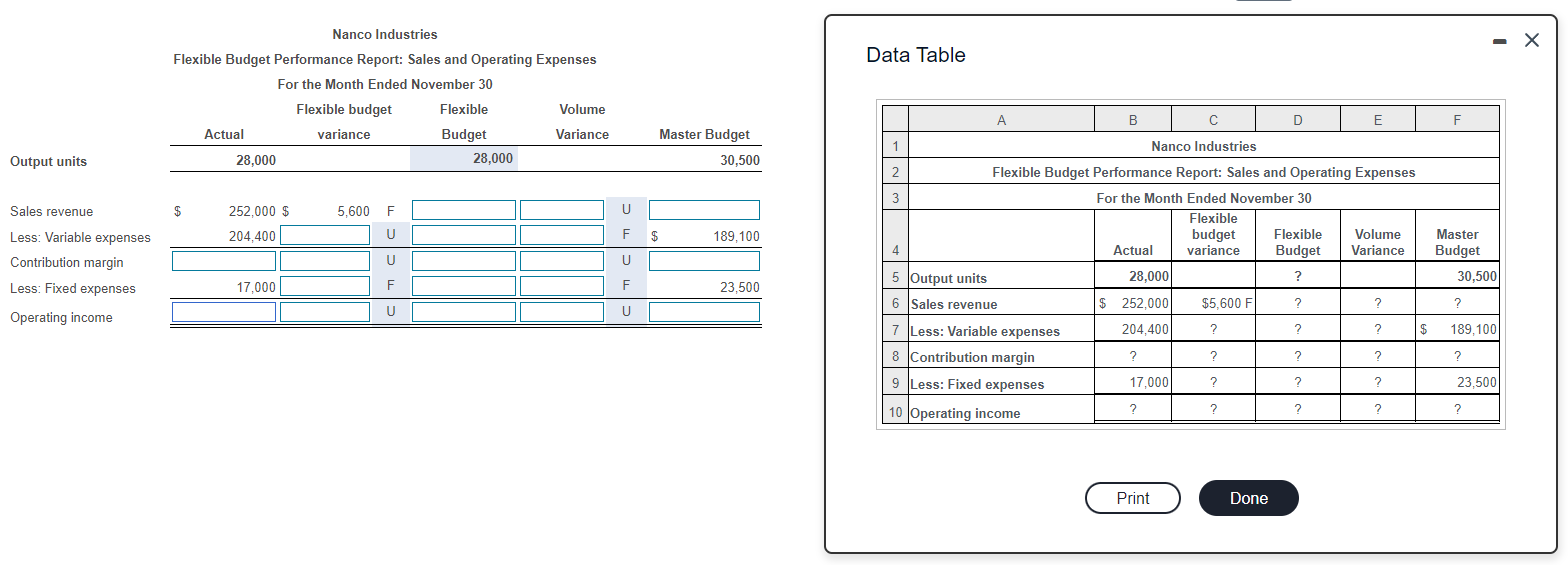 Nanco Industries
Flexible Budget Performance Report: Sales and Operating Expenses
For the Month Ended November 30

| | Actual | Flexible budget variance | | Flexible Budget | Volume Variance | | Master Budget |
|---|---|---|---|---|---|---|---|
| Output units | 28,000 | | | 28,000 | | | 30,500 |
| Sales revenue | $ 252,000 | $ 5,600 | F | | | U | |
| Less: Variable expenses | 204,400 | | U | | | F | $ 189,100 |
| Contribution margin | | | U | | | U | |
| Less: Fixed expenses | 17,000 | | F | | | F | 23,500 |
| Operating income | | | U | | | U | |

Data Table

| | A | B | C | D | E | F |
|---|---|---|---|---|---|---|
| 1 | Nanco Industries | | | | | |
| 2 | Flexible Budget Performance Report: Sales and Operating Expenses | | | | | |
| 3 | For the Month Ended November 30 | | | | | |
| 4 | | Actual | Flexible budget variance | Flexible Budget | Volume Variance | Master Budget |
| 5 | Output units | 28,000 | | ? | | 30,500 |
| 6 | Sales revenue | $ 252,000 | $5,600 F | ? | ? | ? |
| 7 | Less: Variable expenses | 204,400 | ? | ? | ? | $ 189,100 |
| 8 | Contribution margin | ? | ? | ? | ? | ? |
| 9 | Less: Fixed expenses | 17,000 | ? | ? | ? | 23,500 |
| 10 | Operating income | ? | ? | ? | ? | ? |

Print
Done